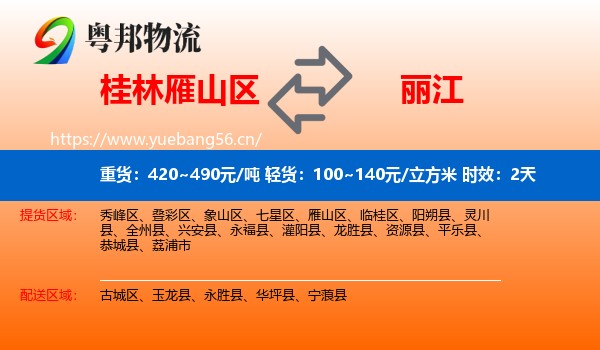 粤邦物流

桂林雁山区

丽江

https://www.yuebang56.cn/

重货：420~490元/吨 轻货：100~140元/立方米 时效：2天

提货区域：

秀峰区、叠彩区、象山区、七星区、雁山区、临桂区、阳朔县、灵川县、全州县、兴安县、永福县、灌阳县、龙胜县、资源县、平乐县、恭城县、荔浦市

配送区域：

古城区、玉龙县、永胜县、华坪县、宁蒗县